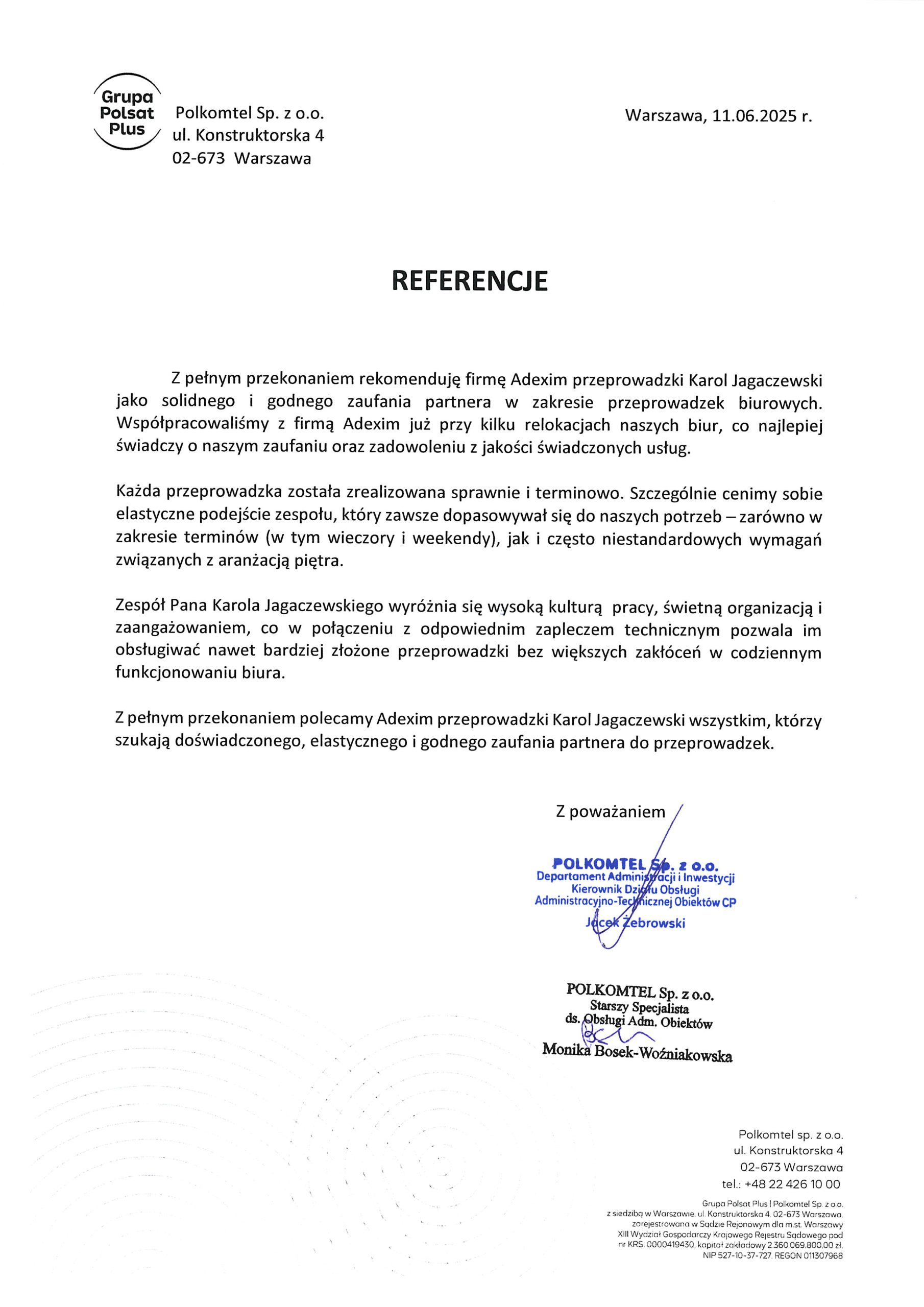 Grupa Polsat Plus

Polkomtel Sp. z o.o.
ul. Konstruktorska 4
02-673 Warszawa

Warszawa, 11.06.2025 r.

REFERENCJE

Z pełnym przekonaniem rekomenduję firmę Adexim przeprowadzki Karol Jagaczewski jako solidnego i godnego zaufania partnera w zakresie przeprowadzek biurowych. Współpracowaliśmy z firmą Adexim już przy kilku relokacjach naszych biur, co najlepiej świadczy o naszym zaufaniu oraz zadowoleniu z jakości świadczonych usług.

Każda przeprowadzka została zrealizowana sprawnie i terminowo. Szczególnie cenimy sobie elastyczne podejście zespołu, który zawsze dopasowywał się do naszych potrzeb – zarówno w zakresie terminów (w tym wieczory i weekendy), jak i często niestandardowych wymagań związanych z aranżacją piętra.

Zespół Pana Karola Jagaczewskiego wyróżnia się wysoką kulturą pracy, świetną organizacją i zaangażowaniem, co w połączeniu z odpowiednim zapleczem technicznym pozwala im obsługiwać nawet bardziej złożone przeprowadzki bez większych zakłóceń w codziennym funkcjonowaniu biura.

Z pełnym przekonaniem polecamy Adexim przeprowadzki Karol Jagaczewski wszystkim, którzy szukają doświadczonego, elastycznego i godnego zaufania partnera do przeprowadzek.

Z poważaniem

POLKOMTEL Sp. z o.o.
Departament Administracji i Inwestycji
Kierownik Działu Obsługi
Administracyjno-Technicznej Obiektów CP
Jacek Żebrowski

POLKOMTEL Sp. z o.o.
Starszy Specjalista
ds. Obsługi Adm. Obiektów
Monika Bosek-Woźniakowska

Polkomtel sp. z o.o.
ul. Konstruktorska 4
02-673 Warszawa
tel.: +48 22 426 10 00

Grupa Polsat Plus | Polkomtel Sp. z o.o.
z siedzibą w Warszawie, ul. Konstruktorska 4, 02-673 Warszawa, zarejestrowana w Sądzie Rejonowym dla m.st. Warszawy XIII Wydział Gospodarczy Krajowego Rejestru Sądowego pod nr KRS: 0000419430, kapitał zakładowy 2.360.069.800,00 zł, NIP 527-10-37-727, REGON 011307968